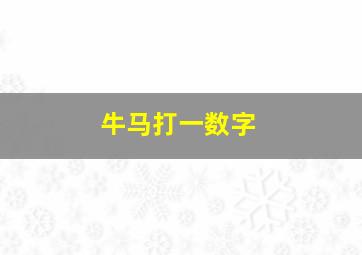 牛马打一数字